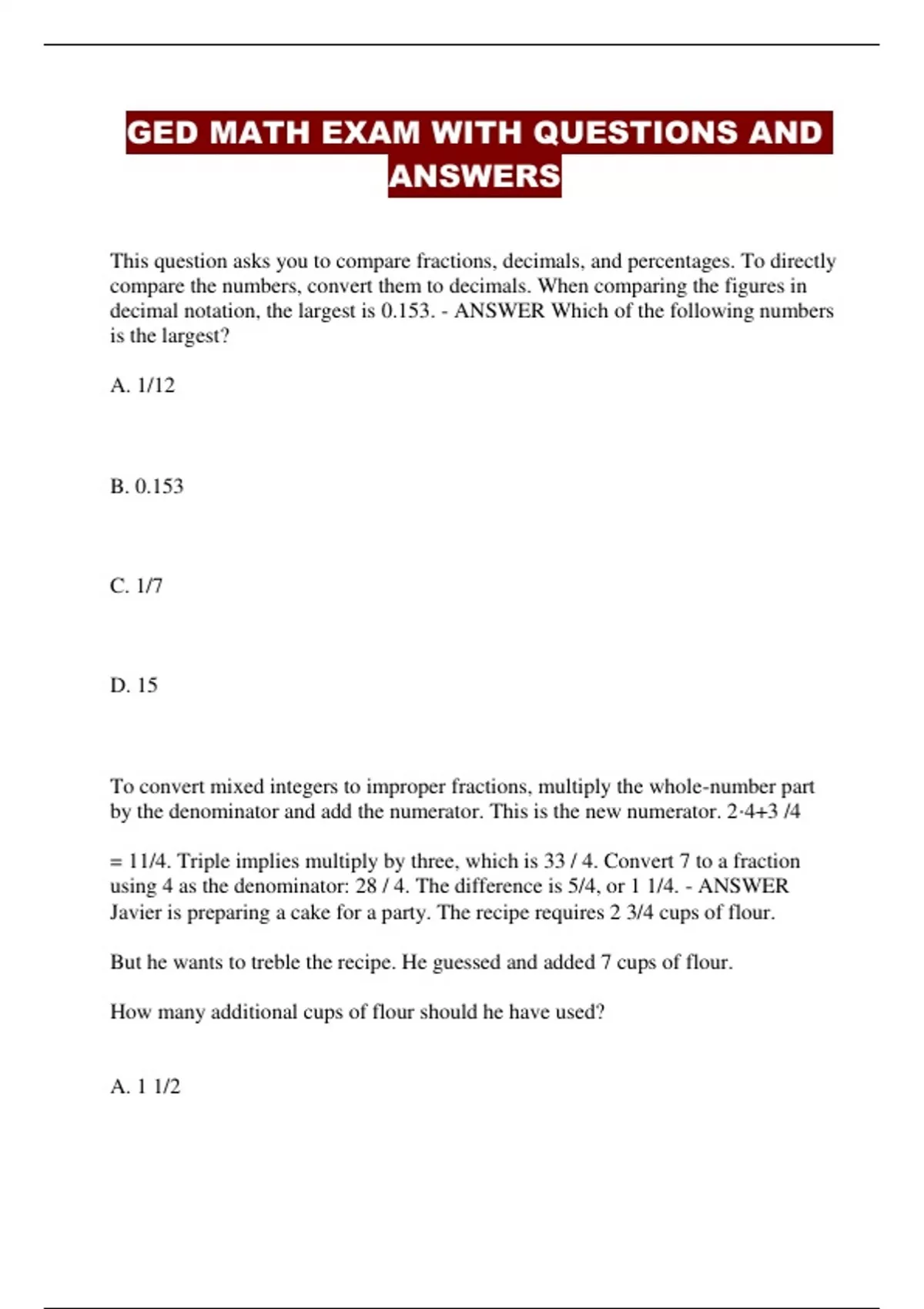 GED MATH EXAM WITH QUESTIONS AND ANSWERS

This question asks you to compare fractions, decimals, and percentages. To directly compare the numbers, convert them to decimals. When comparing the figures in decimal notation, the largest is 0.153. - ANSWER Which of the following numbers is the largest?

A. 1/12

B. 0.153

C. 1/7

D. 15

To convert mixed integers to improper fractions, multiply the whole-number part by the denominator and add the numerator. This is the new numerator. 2·4+3 /4

= 11/4. Triple implies multiply by three, which is 33 / 4. Convert 7 to a fraction using 4 as the denominator: 28 / 4. The difference is 5/4, or 1 1/4. - ANSWER Javier is preparing a cake for a party. The recipe requires 2 3/4 cups of flour.

But he wants to treble the recipe. He guessed and added 7 cups of flour.

How many additional cups of flour should he have used?

A. 1 1/2